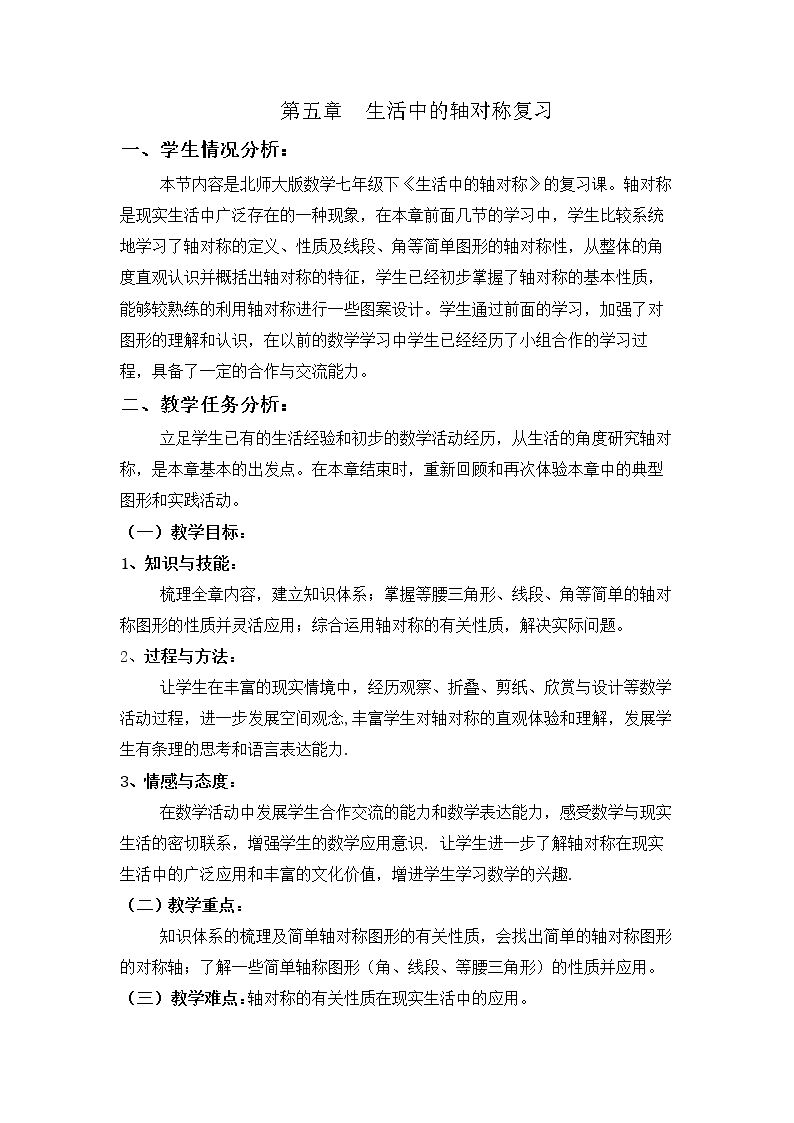 第五章 生活中的轴对称复习

一、学生情况分析：

本节内容是北师大版数学七年级下《生活中的轴对称》的复习课。轴对称是现实生活中广泛存在的一种现象，在本章前面几节的学习中，学生比较系统地学习了轴对称的定义、性质及线段、角等简单图形的轴对称性，从整体的角度直观认识并概括出轴对称的特征，学生已经初步掌握了轴对称的基本性质，能够较熟练的利用轴对称进行一些图案设计。学生通过前面的学习，加强了对图形的理解和认识，在以前的数学学习中学生已经经历了小组合作的学习过程，具备了一定的合作与交流能力。

二、教学任务分析：

立足学生已有的生活经验和初步的数学活动经历，从生活的角度研究轴对称，是本章基本的出发点。在本章结束时，重新回顾和再次体验本章中的典型图形和实践活动。

（一）教学目标：

1、知识与技能：

梳理全章内容，建立知识体系；掌握等腰三角形、线段、角等简单的轴对称图形的性质并灵活应用；综合运用轴对称的有关性质，解决实际问题。

2、过程与方法：

让学生在丰富的现实情境中，经历观察、折叠、剪纸、欣赏与设计等数学活动过程，进一步发展空间观念,丰富学生对轴对称的直观体验和理解，发展学生有条理的思考和语言表达能力.

3、情感与态度：

在数学活动中发展学生合作交流的能力和数学表达能力，感受数学与现实生活的密切联系，增强学生的数学应用意识. 让学生进一步了解轴对称在现实生活中的广泛应用和丰富的文化价值，增进学生学习数学的兴趣.

（二）教学重点：

知识体系的梳理及简单轴对称图形的有关性质，会找出简单的轴对称图形的对称轴；了解一些简单轴称图形（角、线段、等腰三角形）的性质并应用。

（三）教学难点：轴对称的有关性质在现实生活中的应用。